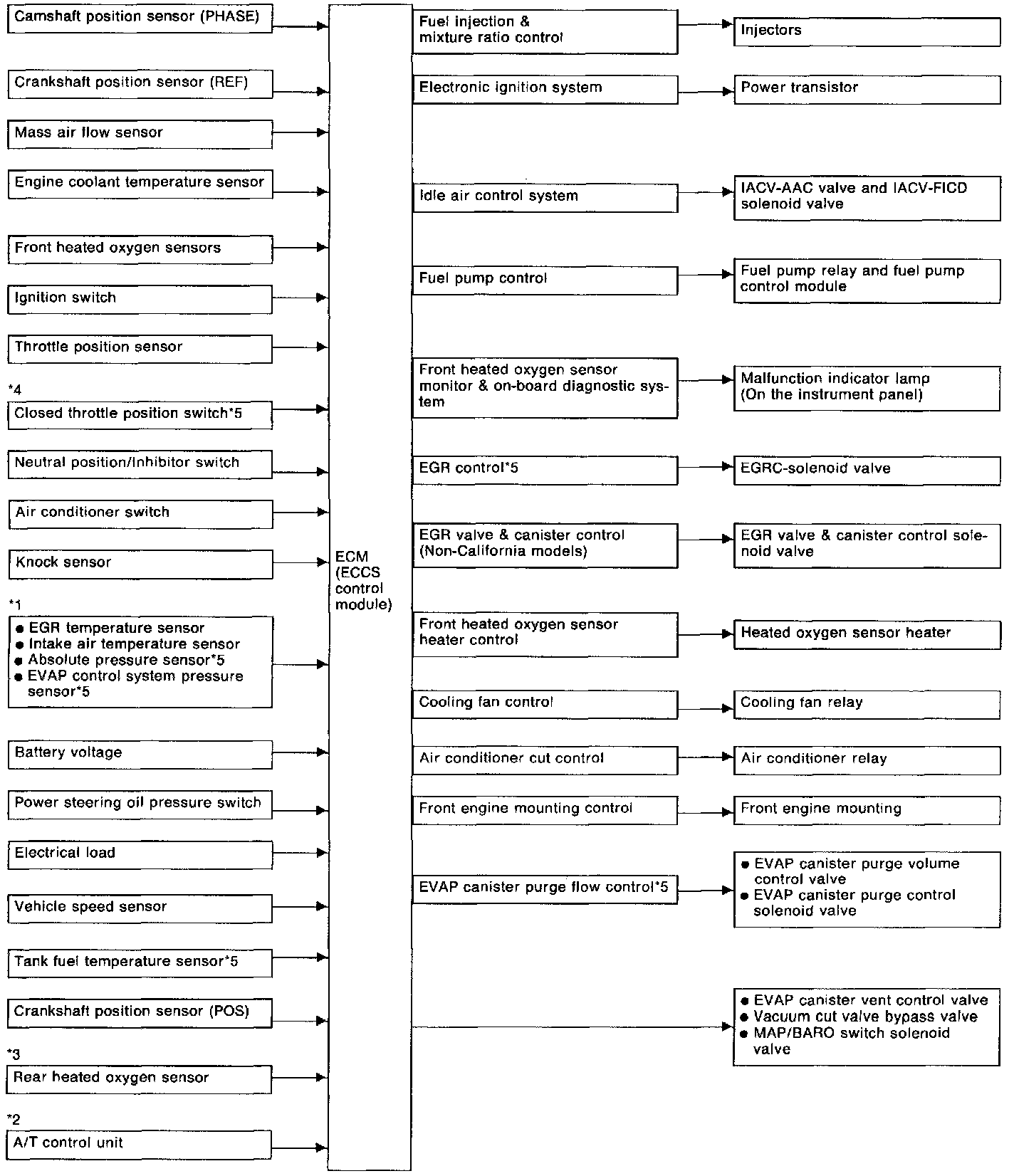 Camshaft position sensor (PHASE)

Crankshaft position sensor (REF)

Mass air flow sensor

Engine coolant temperature sensor

Front heated oxygen sensors

Ignition switch

Throttle position sensor

*4
Closed throttle position switch*5

Neutral position/Inhibitor switch

Air conditioner switch

Knock sensor

*1
● EGR temperature sensor
● Intake air temperature sensor
● Absolute pressure sensor*5
● EVAP control system pressure sensor*5

Battery voltage

Power steering oil pressure switch

Electrical load

Vehicle speed sensor

Tank fuel temperature sensor*5

Crankshaft position sensor (POS)

*3
Rear heated oxygen sensor

*2
A/T control unit

ECM (ECCS control module)

Fuel injection & mixture ratio control

Electronic ignition system

Idle air control system

Fuel pump control

Front heated oxygen sensor monitor & on-board diagnostic system

EGR control*5

EGR valve & canister control (Non-California models)

Front heated oxygen sensor heater control

Cooling fan control

Air conditioner cut control

Front engine mounting control

EVAP canister purge flow control*5

Injectors

Power transistor

IACV-AAC valve and IACV-FICD solenoid valve

Fuel pump relay and fuel pump control module

Malfunction indicator lamp (On the instrument panel)

EGRC-solenoid valve

EGR valve & canister control solenoid valve

Heated oxygen sensor heater

Cooling fan relay

Air conditioner relay

Front engine mounting

● EVAP canister purge volume control valve
● EVAP canister purge control solenoid valve

● EVAP canister vent control valve
● Vacuum cut valve bypass valve
● MAP/BARO switch solenoid valve